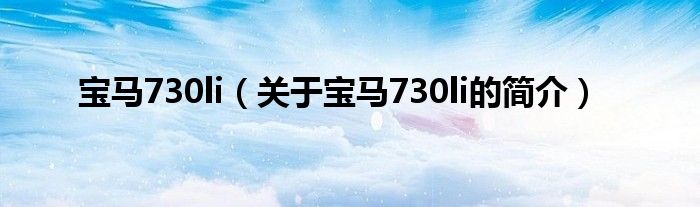 宝马730li（关于宝马730li的简介）